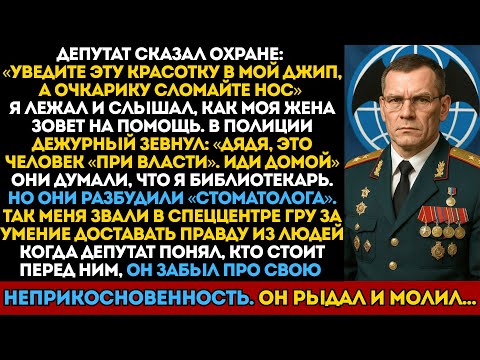 ДЕПУТАТ СКАЗАЛ ОХРАНЕ: «УВЕДИТЕ ЭТУ КРАСОТКУ В МОЙ ДЖИП, А ОЧКАРИКУ СЛОМАЙТЕ НОС» Я ЛЕЖАЛ И СЛЫШАЛ, КАК МОЯ ЖЕНА ЗОВЕТ НА ПОМОЩЬ. В ПОЛИЦИИ ДЕЖУРНЫЙ ЗЕВНУЛ: «ДЯДЯ, ЭТО ЧЕЛОВЕК «ПРИ ВЛАСТИ». ИДИ ДОМОЙ» ОНИ ДУМАЛИ, ЧТО Я БИБЛИОТЕКАРЬ. НО ОНИ РАЗБУДИЛИ «СТОМАТОЛОГА». ТАК МЕНЯ ЗВАЛИ В СПЕЦЦЕНТРЕ ГРУ ЗА УМЕНИЕ ДОСТАВАТЬ ПРАВДУ ИЗ ЛЮДЕЙ КОГДА ДЕПУТАТ ПОНЯЛ, КТО СТОИТ ПЕРЕД НИМ, ОН ЗАБЫЛ ПРО СВОЮ

НЕПРИКОСНОВЕННОСТЬ. ОН РЫДАЛ И МОЛИЛ...